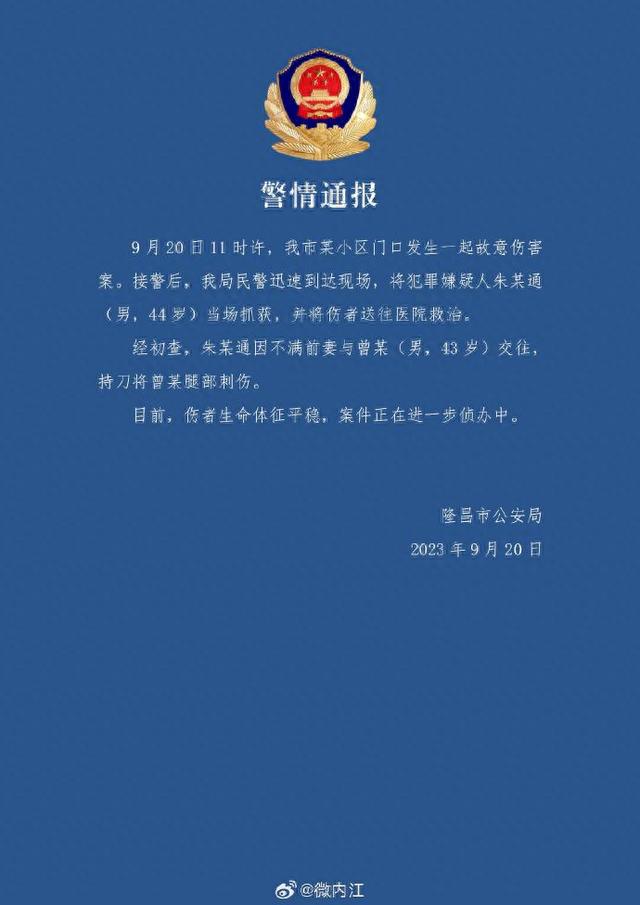 警情通报

9月20日11时许，我市某小区门口发生一起故意伤害案。接警后，我局民警迅速到达现场，将犯罪嫌疑人朱某通（男，44岁）当场抓获，并将伤者送往医院救治。

经初查，朱某通因不满前妻与曾某（男，43岁）交往，持刀将曾某腿部刺伤。

目前，伤者生命体征平稳，案件正在进一步侦办中。

隆昌市公安局
2023年9月20日

@微内江